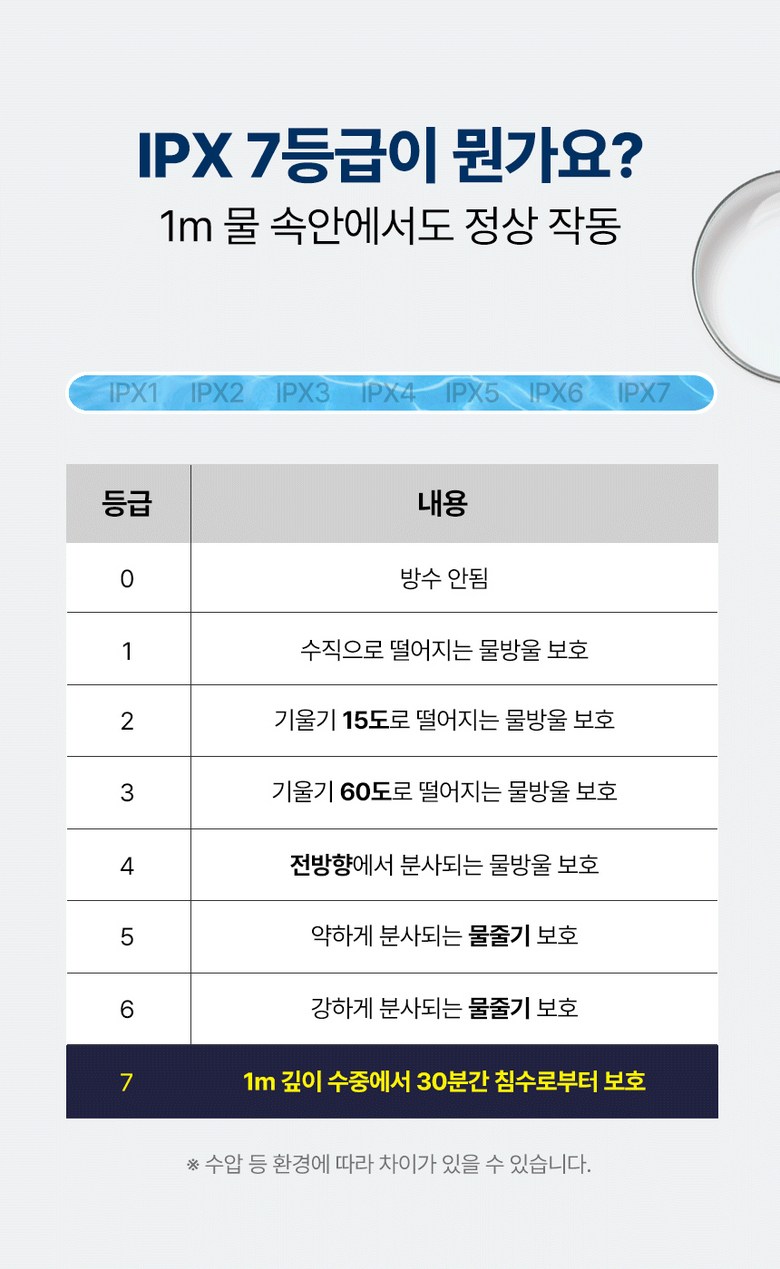 IPX 7등급이 뭔가요?
1m 물 속안에서도 정상 작동

IPX1 IPX2 IPX3 IPX4 IPX5 IPX6 IPX7

| 등급 | 내용 |
|---|---|
| 0 | 방수 안됨 |
| 1 | 수직으로 떨어지는 물방울 보호 |
| 2 | 기울기 15도로 떨어지는 물방울 보호 |
| 3 | 기울기 60도로 떨어지는 물방울 보호 |
| 4 | 전방향에서 분사되는 물방울 보호 |
| 5 | 약하게 분사되는 물줄기 보호 |
| 6 | 강하게 분사되는 물줄기 보호 |
| 7 | 1m 깊이 수중에서 30분간 침수로부터 보호 |

※ 수압 등 환경에 따라 차이가 있을 수 있습니다.